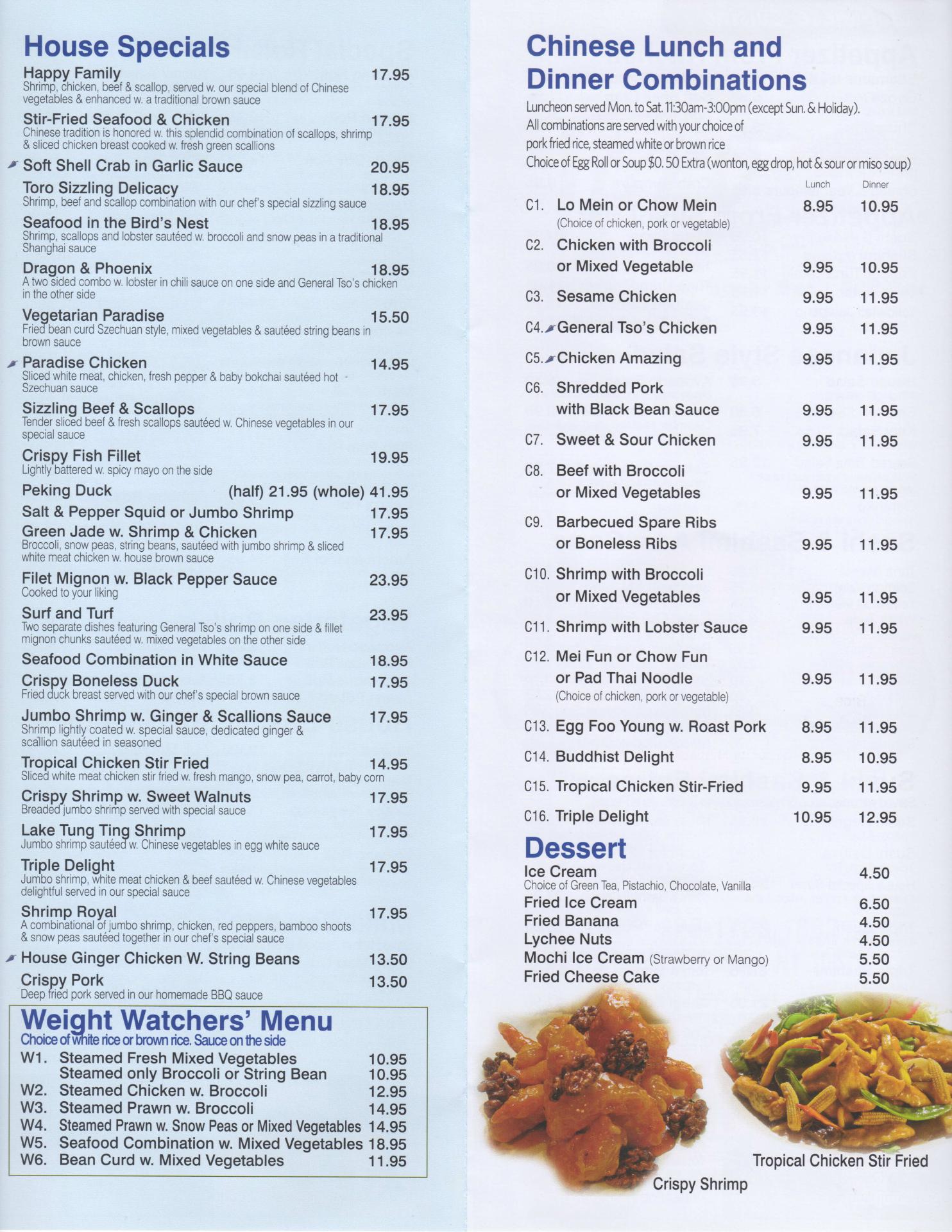 House Specials

Happy Family 17.95
Shrimp, chicken, beef & scallop, served w. our special blend of Chinese vegetables & enhanced w. a traditional brown sauce

Stir-Fried Seafood & Chicken 17.95
Chinese tradition is honored w. this splendid combination of scallops, shrimp & sliced chicken breast cooked w. fresh green scallions

Soft Shell Crab in Garlic Sauce 20.95

Toro Sizzling Delicacy 18.95
Shrimp, beef and scallop combination with our chef's special sizzling sauce

Seafood in the Bird's Nest 18.95
Shrimp, scallops and lobster sautéed w. broccoli and snow peas in a traditional Shanghai sauce

Dragon & Phoenix 18.95
A two sided combo w. lobster in chili sauce on one side and General Tso's chicken in the other side

Vegetarian Paradise 15.50
Fried bean curd Szechuan style, mixed vegetables & sautéed string beans in brown sauce

Paradise Chicken 14.95
Sliced white meat, chicken, fresh pepper & baby bokchai sautéed hot Szechuan sauce

Sizzling Beef & Scallops 17.95
Tender sliced beef & fresh scallops sautéed w. Chinese vegetables in our special sauce

Crispy Fish Fillet 19.95
Lightly battered w. spicy mayo on the side

Peking Duck (half) 21.95 (whole) 41.95

Salt & Pepper Squid or Jumbo Shrimp 17.95

Green Jade w. Shrimp & Chicken 17.95
Broccoli, snow peas, string beans, sautéed with jumbo shrimp & sliced white meat chicken w. house brown sauce

Filet Mignon w. Black Pepper Sauce 23.95
Cooked to your liking

Surf and Turf 23.95
Two separate dishes featuring General Tso's shrimp on one side & fillet mignon chunks sautéed w. mixed vegetables on the other side

Seafood Combination in White Sauce 18.95

Crispy Boneless Duck 17.95
Fried duck breast served with our chef's special brown sauce

Jumbo Shrimp w. Ginger & Scallions Sauce 17.95
Shrimp lightly coated w. special sauce, dedicated ginger & scallion sautéed in seasoned

Tropical Chicken Stir Fried 14.95
Sliced white meat chicken stir fried w. fresh mango, snow pea, carrot, baby corn

Crispy Shrimp w. Sweet Walnuts 17.95
Breaded jumbo shrimp served with special sauce

Lake Tung Ting Shrimp 17.95
Jumbo shrimp sautéed w. Chinese vegetables in egg white sauce

Triple Delight 17.95
Jumbo shrimp, white meat chicken & beef sautéed w. Chinese vegetables delightful served in our special sauce

Shrimp Royal 17.95
A combinational of jumbo shrimp, chicken, red peppers, bamboo shoots & snow peas sautéed together in our chef's special sauce

House Ginger Chicken W. String Beans 13.50

Crispy Pork 13.50
Deep fried pork served in our homemade BBQ sauce

Weight Watchers' Menu
Choice of white rice or brown rice. Sauce on the side

W1. Steamed Fresh Mixed Vegetables 10.95
Steamed only Broccoli or String Bean 10.95
W2. Steamed Chicken w. Broccoli 12.95
W3. Steamed Prawn w. Broccoli 14.95
W4. Steamed Prawn w. Snow Peas or Mixed Vegetables 14.95
W5. Seafood Combination w. Mixed Vegetables 18.95
W6. Bean Curd w. Mixed Vegetables 11.95

Chinese Lunch and Dinner Combinations

Luncheon served Mon. to Sat. 11:30am-3:00pm (except Sun. & Holiday).
All combinations are served with your choice of pork fried rice, steamed white or brown rice
Choice of Egg Roll or Soup $0. 50 Extra (wonton, egg drop, hot & sour or miso soup)

| | | Lunch | Dinner |
|---|---|---|---|
| C1. | Lo Mein or Chow Mein (Choice of chicken, pork or vegetable) | 8.95 | 10.95 |
| C2. | Chicken with Broccoli or Mixed Vegetable | 9.95 | 10.95 |
| C3. | Sesame Chicken | 9.95 | 11.95 |
| C4. | General Tso's Chicken | 9.95 | 11.95 |
| C5. | Chicken Amazing | 9.95 | 11.95 |
| C6. | Shredded Pork with Black Bean Sauce | 9.95 | 11.95 |
| C7. | Sweet & Sour Chicken | 9.95 | 11.95 |
| C8. | Beef with Broccoli or Mixed Vegetables | 9.95 | 11.95 |
| C9. | Barbecued Spare Ribs or Boneless Ribs | 9.95 | 11.95 |
| C10. | Shrimp with Broccoli or Mixed Vegetables | 9.95 | 11.95 |
| C11. | Shrimp with Lobster Sauce | 9.95 | 11.95 |
| C12. | Mei Fun or Chow Fun or Pad Thai Noodle (Choice of chicken, pork or vegetable) | 9.95 | 11.95 |
| C13. | Egg Foo Young w. Roast Pork | 8.95 | 11.95 |
| C14. | Buddhist Delight | 8.95 | 10.95 |
| C15. | Tropical Chicken Stir-Fried | 9.95 | 11.95 |
| C16. | Triple Delight | 10.95 | 12.95 |

Dessert

Ice Cream 4.50
Choice of Green Tea, Pistachio, Chocolate, Vanilla
Fried Ice Cream 6.50
Fried Banana 4.50
Lychee Nuts 4.50
Mochi Ice Cream (Strawberry or Mango) 5.50
Fried Cheese Cake 5.50

Tropical Chicken Stir Fried

Crispy Shrimp